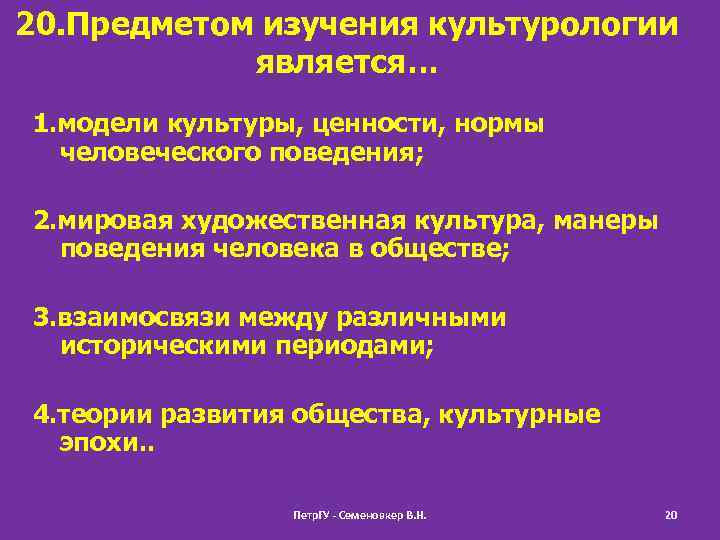 20.Предметом изучения культурологии является…

1.модели культуры, ценности, нормы человеческого поведения;

2.мировая художественная культура, манеры поведения человека в обществе;

3.взаимосвязи между различными историческими периодами;

4.теории развития общества, культурные эпохи..

ПетрГУ - Семеновкер В.Н.

20